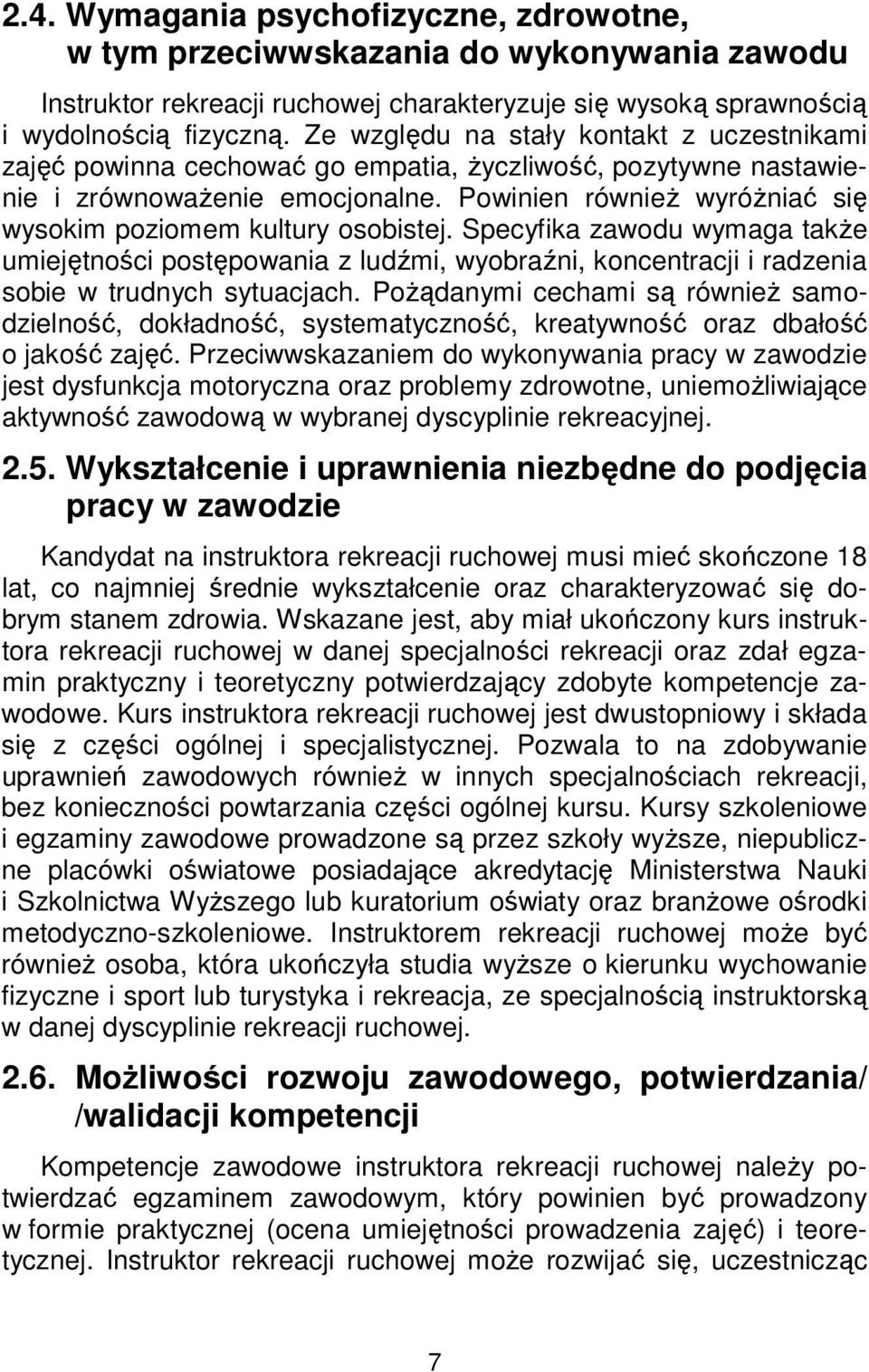 2.4. Wymagania psychofizyczne, zdrowotne, w tym przeciwwskazania do wykonywania zawodu

Instruktor rekreacji ruchowej charakteryzuje się wysoką sprawnością i wydolnością fizyczną. Ze względu na stały kontakt z uczestnikami zajęć powinna cechować go empatia, życzliwość, pozytywne nastawienie i zrównoważenie emocjonalne. Powinien również wyróżniać się wysokim poziomem kultury osobistej. Specyfika zawodu wymaga także umiejętności postępowania z ludźmi, wyobraźni, koncentracji i radzenia sobie w trudnych sytuacjach. Pożądanymi cechami są również samodzielność, dokładność, systematyczność, kreatywność oraz dbałość o jakość zajęć. Przeciwwskazaniem do wykonywania pracy w zawodzie jest dysfunkcja motoryczna oraz problemy zdrowotne, uniemożliwiające aktywność zawodową w wybranej dyscyplinie rekreacyjnej.

2.5. Wykształcenie i uprawnienia niezbędne do podjęcia pracy w zawodzie

Kandydat na instruktora rekreacji ruchowej musi mieć skończone 18 lat, co najmniej średnie wykształcenie oraz charakteryzować się dobrym stanem zdrowia. Wskazane jest, aby miał ukończony kurs instruktora rekreacji ruchowej w danej specjalności rekreacji oraz zdał egzamin praktyczny i teoretyczny potwierdzający zdobyte kompetencje zawodowe. Kurs instruktora rekreacji ruchowej jest dwustopniowy i składa się z części ogólnej i specjalistycznej. Pozwala to na zdobywanie uprawnień zawodowych również w innych specjalnościach rekreacji, bez konieczności powtarzania części ogólnej kursu. Kursy szkoleniowe i egzaminy zawodowe prowadzone są przez szkoły wyższe, niepubliczne placówki oświatowe posiadające akredytację Ministerstwa Nauki i Szkolnictwa Wyższego lub kuratorium oświaty oraz branżowe ośrodki metodyczno-szkoleniowe. Instruktorem rekreacji ruchowej może być również osoba, która ukończyła studia wyższe o kierunku wychowanie fizyczne i sport lub turystyka i rekreacja, ze specjalnością instruktorską w danej dyscyplinie rekreacji ruchowej.

2.6. Możliwości rozwoju zawodowego, potwierdzania/ /walidacji kompetencji

Kompetencje zawodowe instruktora rekreacji ruchowej należy potwierdzać egzaminem zawodowym, który powinien być prowadzony w formie praktycznej (ocena umiejętności prowadzenia zajęć) i teoretycznej. Instruktor rekreacji ruchowej może rozwijać się, uczestnicząc

7